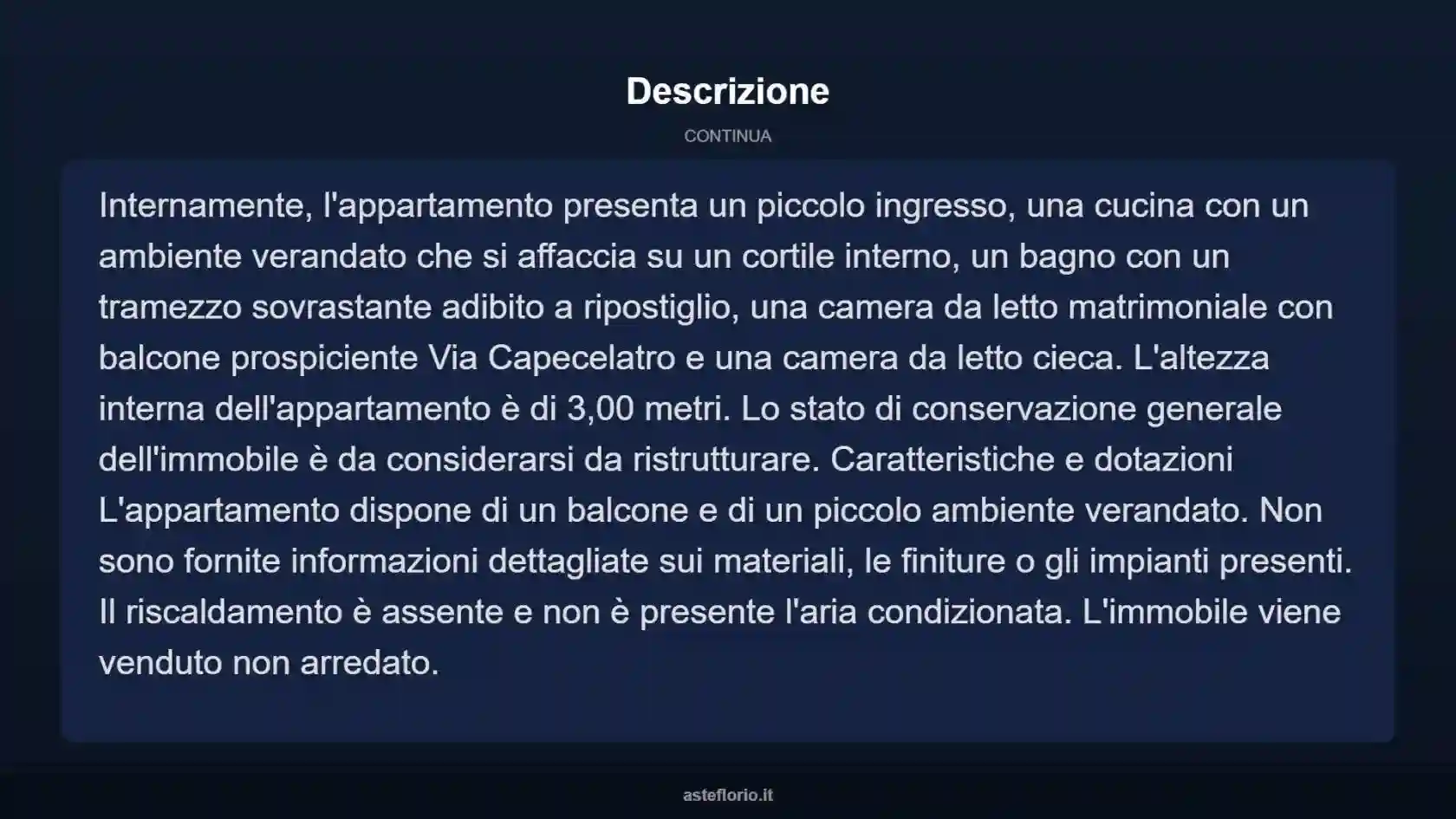 Descrizione

CONTINUA

Internamente, l'appartamento presenta un piccolo ingresso, una cucina con un ambiente verandato che si affaccia su un cortile interno, un bagno con un tramezzo sovrastante adibito a ripostiglio, una camera da letto matrimoniale con balcone prospiciente Via Capecelatro e una camera da letto cieca. L'altezza interna dell'appartamento è di 3,00 metri. Lo stato di conservazione generale dell'immobile è da considerarsi da ristrutturare. Caratteristiche e dotazioni L'appartamento dispone di un balcone e di un piccolo ambiente verandato. Non sono fornite informazioni dettagliate sui materiali, le finiture o gli impianti presenti. Il riscaldamento è assente e non è presente l'aria condizionata. L'immobile viene venduto non arredato.

asteflorio.it